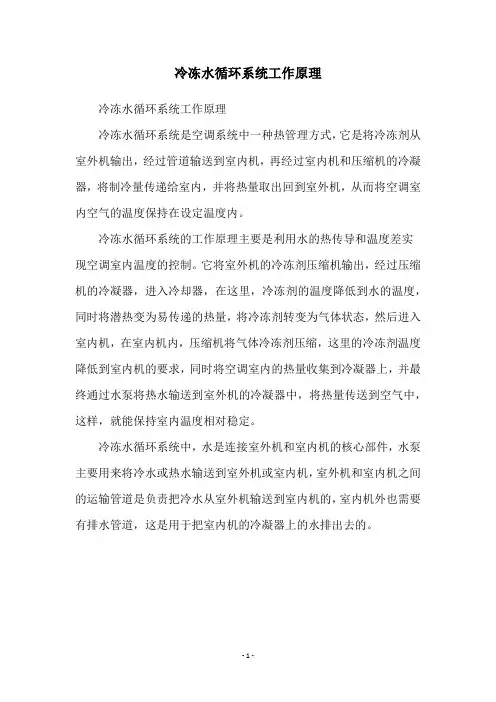 冷冻水循环系统工作原理

冷冻水循环系统工作原理

冷冻水循环系统是空调系统中一种热管理方式，它是将冷冻剂从室外机输出，经过管道输送到室内机，再经过室内机和压缩机的冷凝器，将制冷量传递给室内，并将热量取出回到室外机，从而将空调室内空气的温度保持在设定温度内。

冷冻水循环系统的工作原理主要是利用水的热传导和温度差实现空调室内温度的控制。它将室外机的冷冻剂压缩机输出，经过压缩机的冷凝器，进入冷却器，在这里，冷冻剂的温度降低到水的温度，同时将潜热变为易传递的热量，将冷冻剂转变为气体状态，然后进入室内机，在室内机内，压缩机将气体冷冻剂压缩，这里的冷冻剂温度降低到室内机的要求，同时将空调室内的热量收集到冷凝器上，并最终通过水泵将热水输送到室外机的冷凝器中，将热量传送到空气中，这样，就能保持室内温度相对稳定。

冷冻水循环系统中，水是连接室外机和室内机的核心部件，水泵主要用来将冷水或热水输送到室外机或室内机，室外机和室内机之间的运输管道是负责把冷水从室外机输送到室内机的，室内机外也需要有排水管道，这是用于把室内机的冷凝器上的水排出去的。

- 1 -